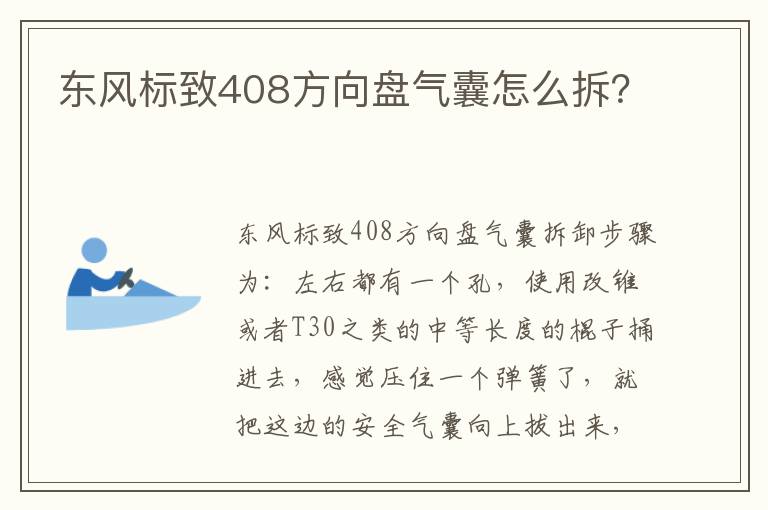 东风标致408方向盘气囊怎么拆？

东风标致408方向盘气囊拆卸步骤为：左右都有一个孔，使用改锥或者T30之类的中等长度的棍子捅进去，感觉压住一个弹簧了，就把这边的安全气囊向上拔出来，